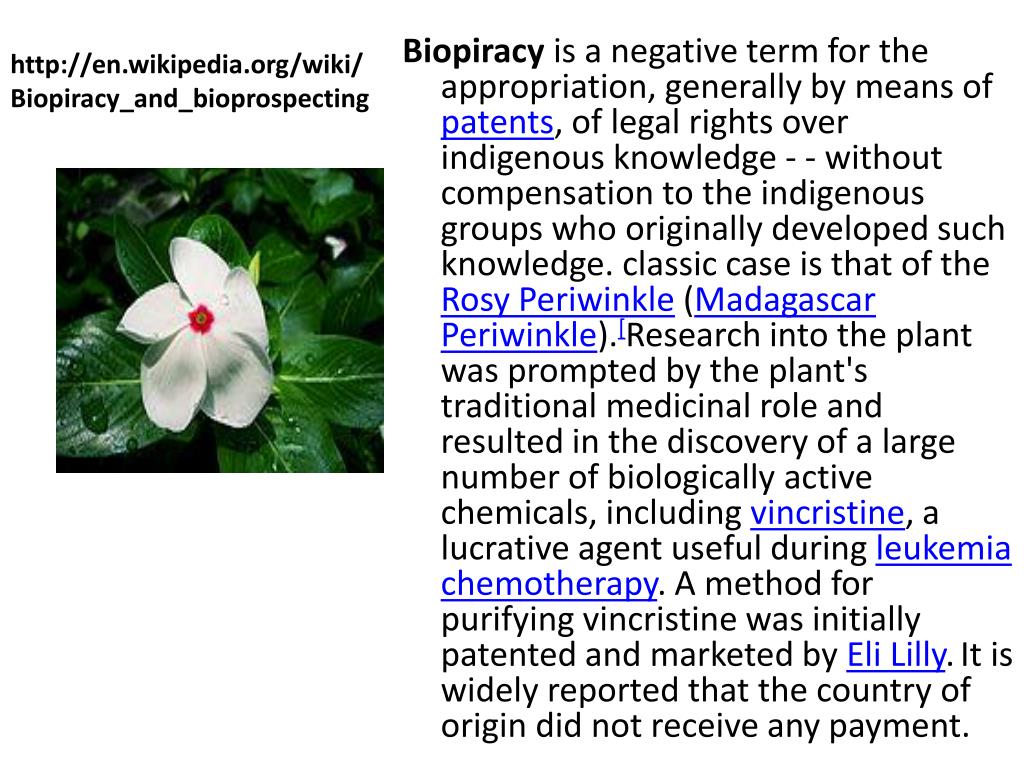 http://en.wikipedia.org/wiki/Biopiracy_and_bioprospecting

Biopiracy is a negative term for the appropriation, generally by means of patents, of legal rights over indigenous knowledge - - without compensation to the indigenous groups who originally developed such knowledge. classic case is that of the Rosy Periwinkle (Madagascar Periwinkle).[Research into the plant was prompted by the plant's traditional medicinal role and resulted in the discovery of a large number of biologically active chemicals, including vincristine, a lucrative agent useful during leukemia chemotherapy. A method for purifying vincristine was initially patented and marketed by Eli Lilly. It is widely reported that the country of origin did not receive any payment.